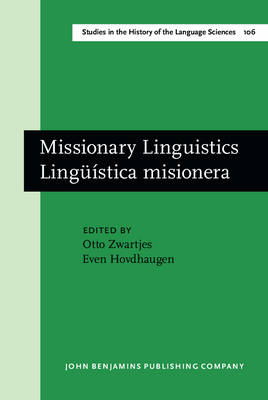 Studies in the History of the Language Sciences 106

Missionary Linguistics
Lingüística misionera

EDITED BY
Otto Zwartjes
Even Hovdhaugen

JOHN BENJAMINS PUBLISHING COMPANY